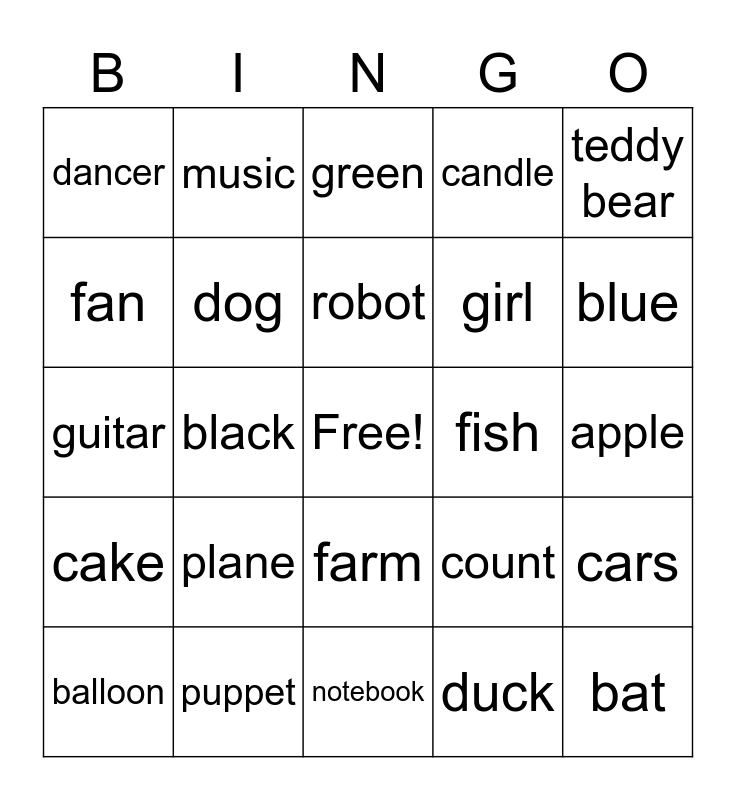 | B | I | N | G | O |
|---|---|---|---|---|
| dancer | music | green | candle | teddy bear |
| fan | dog | robot | girl | blue |
| guitar | black | Free! | fish | apple |
| cake | plane | farm | count | cars |
| balloon | puppet | notebook | duck | bat |